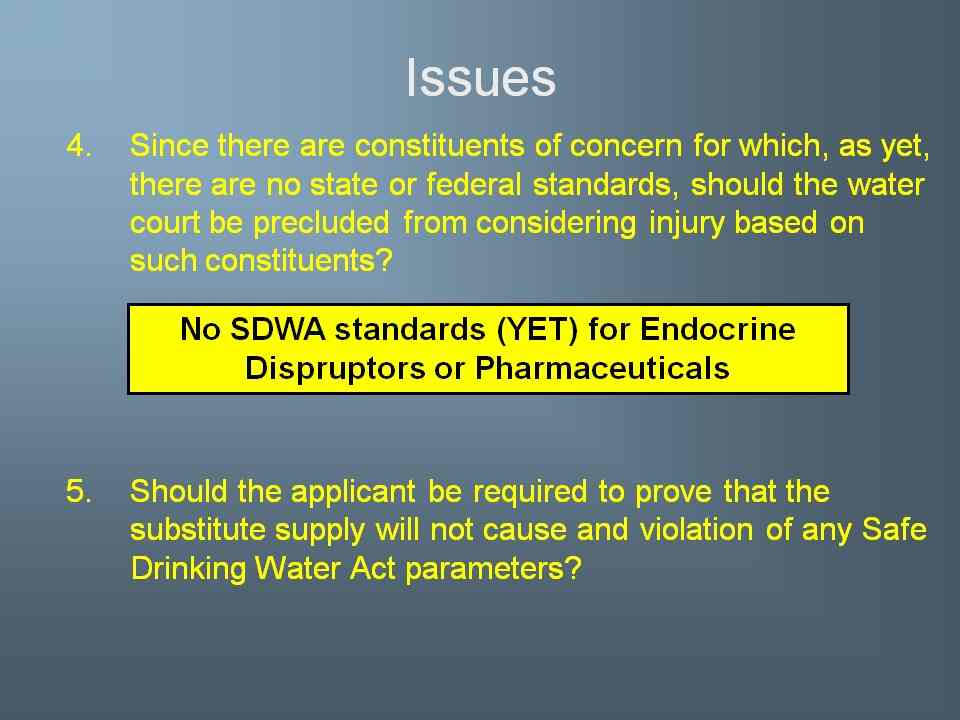 Issues

4. Since there are constituents of concern for which, as yet, there are no state or federal standards, should the water court be precluded from considering injury based on such constituents?

No SDWA standards (YET) for Endocrine Dispruptors or Pharmaceuticals

5. Should the applicant be required to prove that the substitute supply will not cause and violation of any Safe Drinking Water Act parameters?